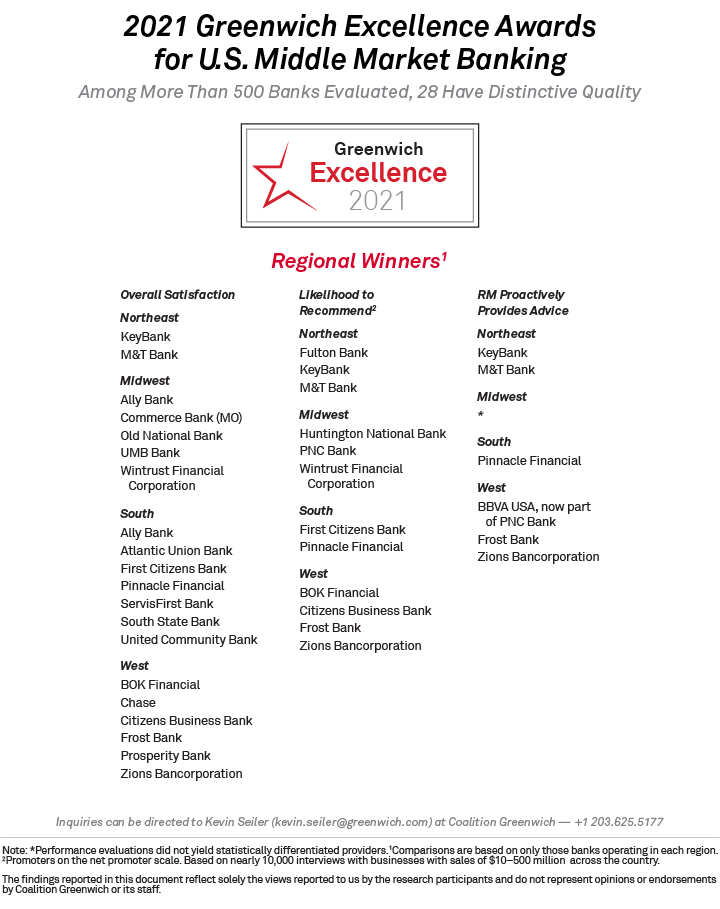 2021 Greenwich Excellence Awards for U.S. Middle Market Banking

Among More Than 500 Banks Evaluated, 28 Have Distinctive Quality

Greenwich
Excellence
2021

Regional Winners$^1$

Overall Satisfaction

Northeast
KeyBank
M&T Bank

Midwest
Ally Bank
Commerce Bank (MO)
Old National Bank
UMB Bank
Wintrust Financial Corporation

South
Ally Bank
Atlantic Union Bank
First Citizens Bank
Pinnacle Financial
ServisFirst Bank
South State Bank
United Community Bank

West
BOK Financial
Chase
Citizens Business Bank
Frost Bank
Prosperity Bank
Zions Bancorporation

Likelihood to Recommend$^2$

Northeast
Fulton Bank
KeyBank
M&T Bank

Midwest
Huntington National Bank
PNC Bank
Wintrust Financial Corporation

South
First Citizens Bank
Pinnacle Financial

West
BOK Financial
Citizens Business Bank
Frost Bank
Zions Bancorporation

RM Proactively Provides Advice

Northeast
KeyBank
M&T Bank

Midwest
*

South
Pinnacle Financial

West
BBVA USA, now part of PNC Bank
Frost Bank
Zions Bancorporation

Inquiries can be directed to Kevin Seiler (kevin.seiler@greenwich.com) at Coalition Greenwich — +1 203.625.5177

Note: *Performance evaluations did not yield statistically differentiated providers. $^1$Comparisons are based on only those banks operating in each region. $^2$Promoters on the net promoter scale. Based on nearly 10,000 interviews with businesses with sales of $10–500 million across the country.

The findings reported in this document reflect solely the views reported to us by the research participants and do not represent opinions or endorsements by Coalition Greenwich or its staff.